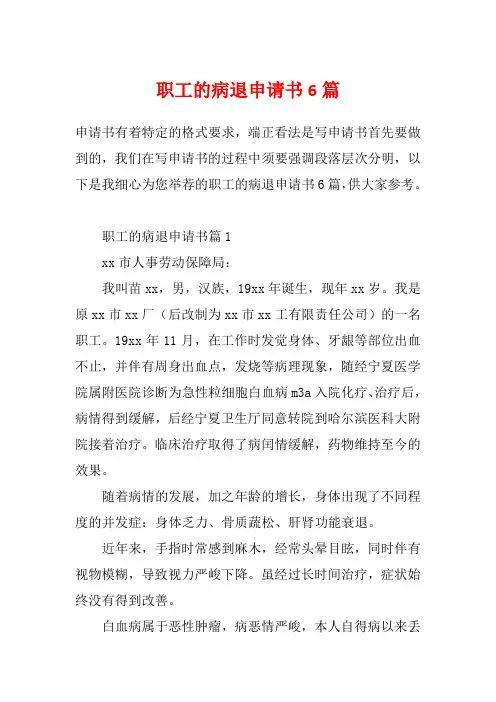 职工的病退申请书6篇

申请书有着特定的格式要求，端正看法是写申请书首先要做到的，我们在写申请书的过程中须要强调段落层次分明，以下是我细心为您举荐的职工的病退申请书6篇，供大家参考。

职工的病退申请书篇1

xx市人事劳动保障局：

我叫苗xx，男，汉族，19xx年诞生，现年xx岁。我是原xx市xx厂（后改制为xx市xx工有限责任公司）的一名职工。19xx年11月，在工作时发觉身体、牙龈等部位出血不止，并伴有周身出血点，发烧等病理现象，随经宁夏医学院属附医院诊断为急性粒细胞白血病m3a入院化疗、治疗后，病情得到缓解，后经宁夏卫生厅同意转院到哈尔滨医科大附院接着治疗。临床治疗取得了病闰情缓解，药物维持至今的效果。

随着病情的发展，加之年龄的增长，身体出现了不同程度的并发症：身体乏力、骨质蔬松、肝肾功能衰退。

近年来，手指时常感到麻木，经常头晕目眩，同时伴有视物模糊，导致视力严峻下降。虽经过长时间治疗，症状始终没有得到改善。

白血病属于恶性肿瘤，病恶情严峻，本人自得病以来丢